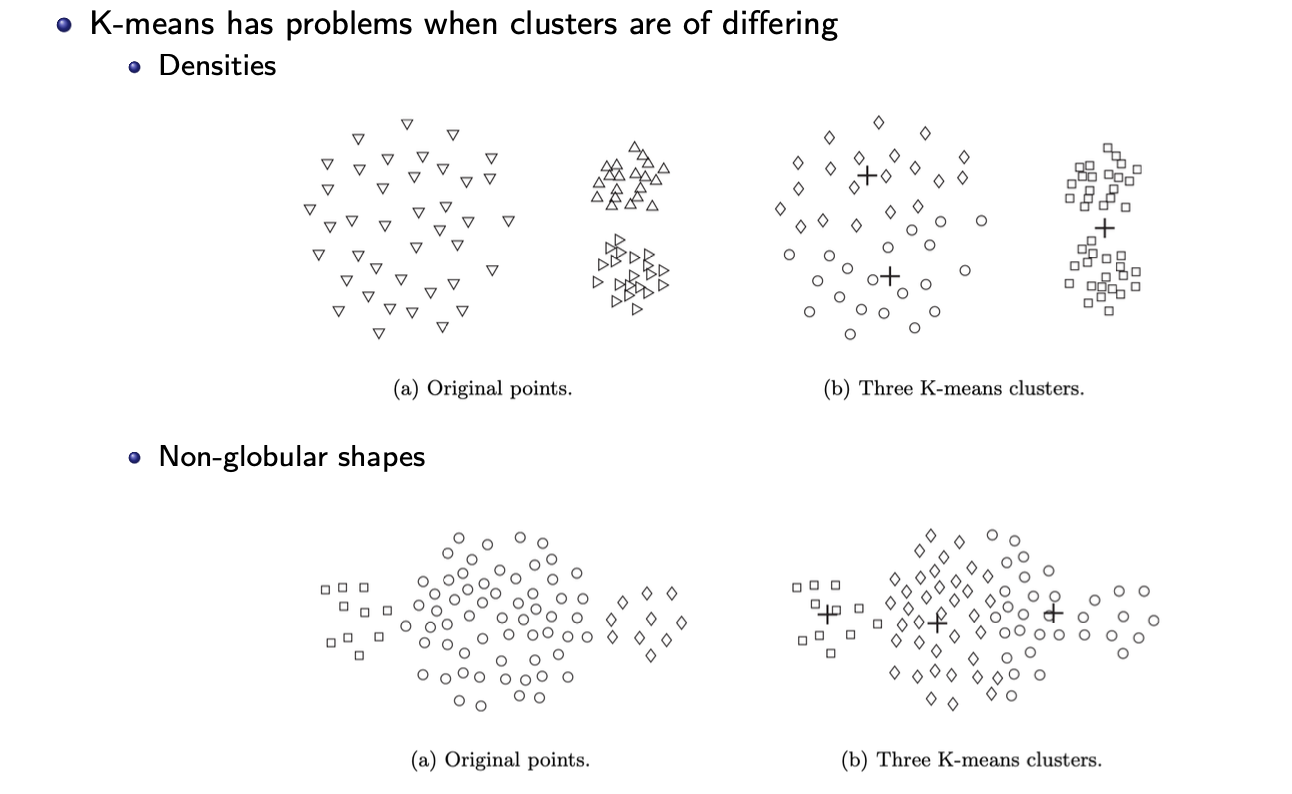 K-means has problems when clusters are of differing

Densities

(a) Original points.

(b) Three K-means clusters.

Non-globular shapes

(a) Original points.

(b) Three K-means clusters.